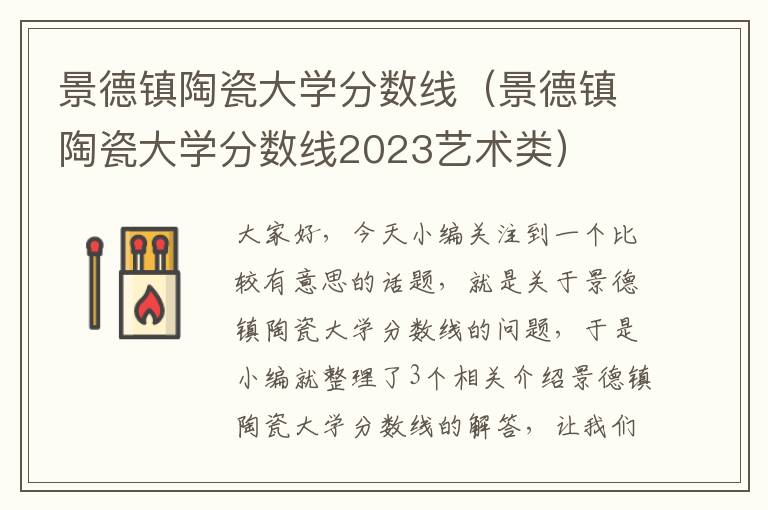 景德镇陶瓷大学分数线（景德镇陶瓷大学分数线2023艺术类）

大家好，今天小编关注到一个比较有意思的话题，就是关于景德镇陶瓷大学分数线的问题，于是小编就整理了3个相关介绍景德镇陶瓷大学分数线的解答，让我们